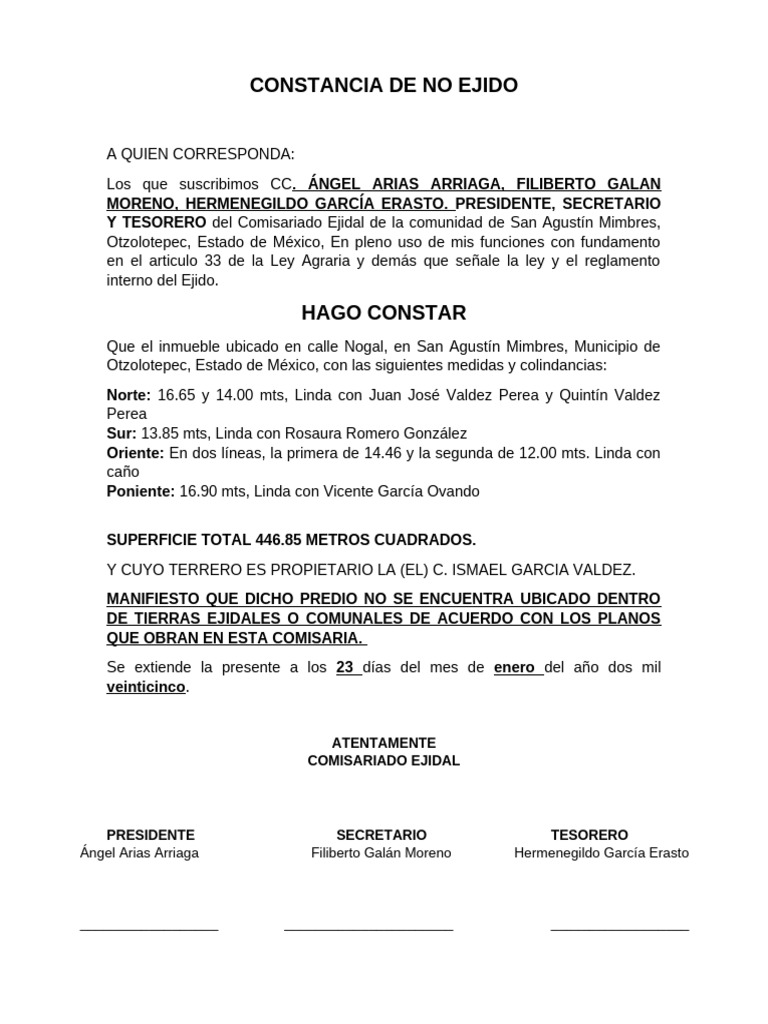 CONSTANCIA DE NO EJIDO

A QUIEN CORRESPONDA:

Los que suscribimos CC. ÁNGEL ARIAS ARRIAGA, FILIBERTO GALAN MORENO, HERMENEGILDO GARCÍA ERASTO. PRESIDENTE, SECRETARIO Y TESORERO del Comisariado Ejidal de la comunidad de San Agustín Mimbres, Otzolotepec, Estado de México, En pleno uso de mis funciones con fundamento en el articulo 33 de la Ley Agraria y demás que señale la ley y el reglamento interno del Ejido.

HAGO CONSTAR

Que el inmueble ubicado en calle Nogal, en San Agustín Mimbres, Municipio de Otzolotepec, Estado de México, con las siguientes medidas y colindancias:

Norte: 16.65 y 14.00 mts, Linda con Juan José Valdez Perea y Quintín Valdez Perea
Sur: 13.85 mts, Linda con Rosaura Romero González
Oriente: En dos líneas, la primera de 14.46 y la segunda de 12.00 mts. Linda con caño
Poniente: 16.90 mts, Linda con Vicente García Ovando

SUPERFICIE TOTAL 446.85 METROS CUADRADOS.

Y CUYO TERRERO ES PROPIETARIO LA (EL) C. ISMAEL GARCIA VALDEZ.

MANIFIESTO QUE DICHO PREDIO NO SE ENCUENTRA UBICADO DENTRO DE TIERRAS EJIDALES O COMUNALES DE ACUERDO CON LOS PLANOS QUE OBRAN EN ESTA COMISARIA.

Se extiende la presente a los 23 días del mes de enero del año dos mil veinticinco.

ATENTAMENTE
COMISARIADO EJIDAL

PRESIDENTE
Ángel Arias Arriaga

SECRETARIO
Filiberto Galán Moreno

TESORERO
Hermenegildo García Erasto